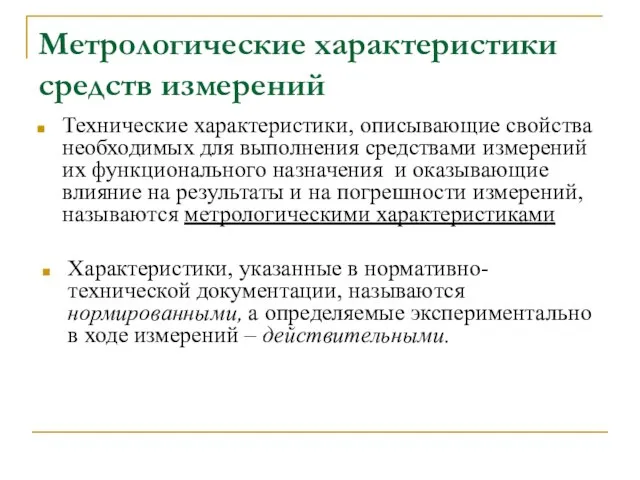 Метрологические характеристики средств измерений

Технические характеристики, описывающие свойства необходимых для выполнения средствами измерений их функционального назначения и оказывающие влияние на результаты и на погрешности измерений, называются метрологическими характеристиками

Характеристики, указанные в нормативно-технической документации, называются нормированными, а определяемые экспериментально в ходе измерений – действительными.